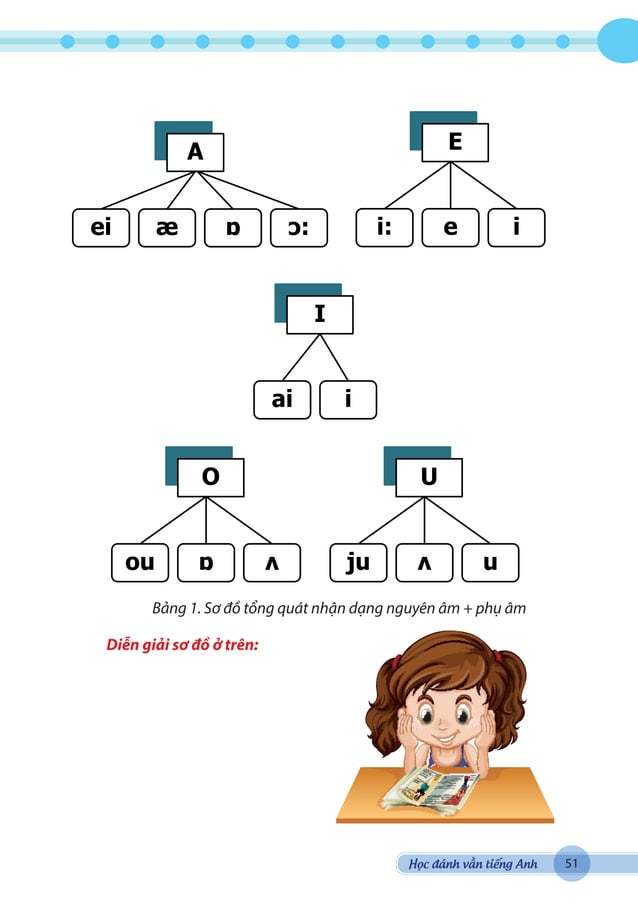 A

ei æ ɒ ɔ:

E

i: e i

I

ai i

O

ou ɒ ʌ

U

ju ʌ u

Bảng 1. Sơ đồ tổng quát nhận dạng nguyên âm + phụ âm

Diễn giải sơ đồ ở trên:

Học đánh vần tiếng Anh 51